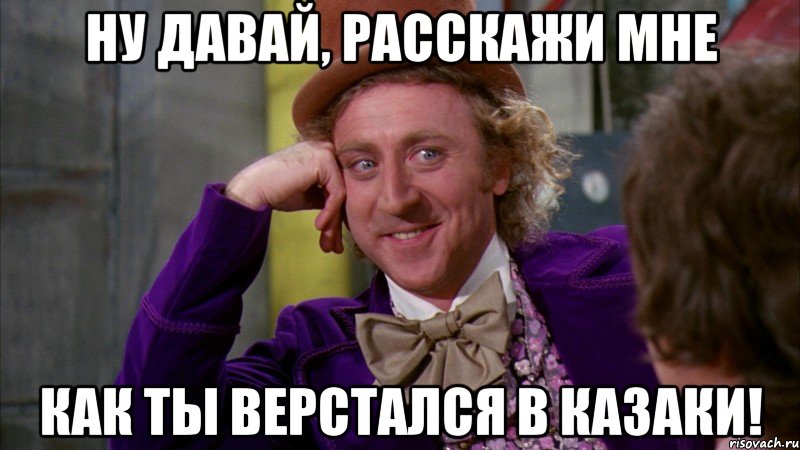 НУ ДАВАЙ, РАССКАЖИ МНЕ

КАК ТЫ ВЕРСТАЛСЯ В КАЗАКИ!

risovach.ru